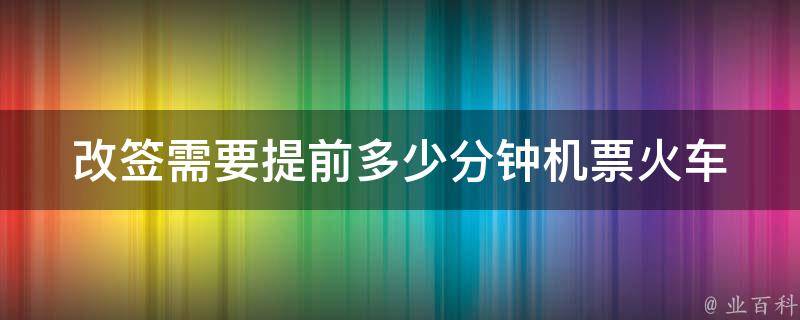 改签需要提前多少分钟机票火车

@ 业百科